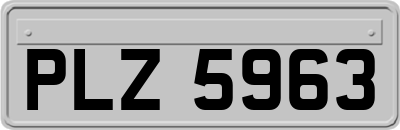 PLZ 5963